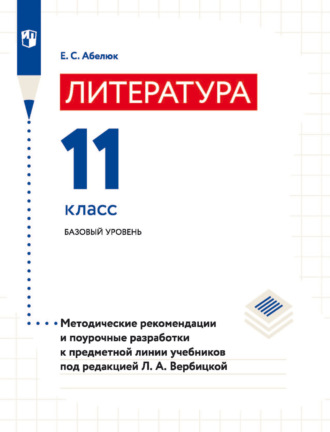 Е. С. Абелюк

ЛИТЕРАТУРА

11

класс

БАЗОВЫЙ УРОВЕНЬ

Методические рекомендации и поурочные разработки к предметной линии учебников под редакцией Л. А. Вербицкой